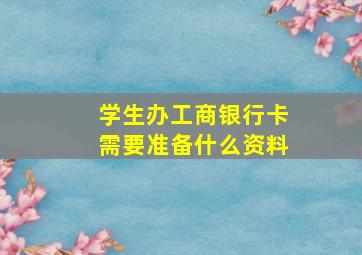 学生办工商银行卡
需要准备什么资料